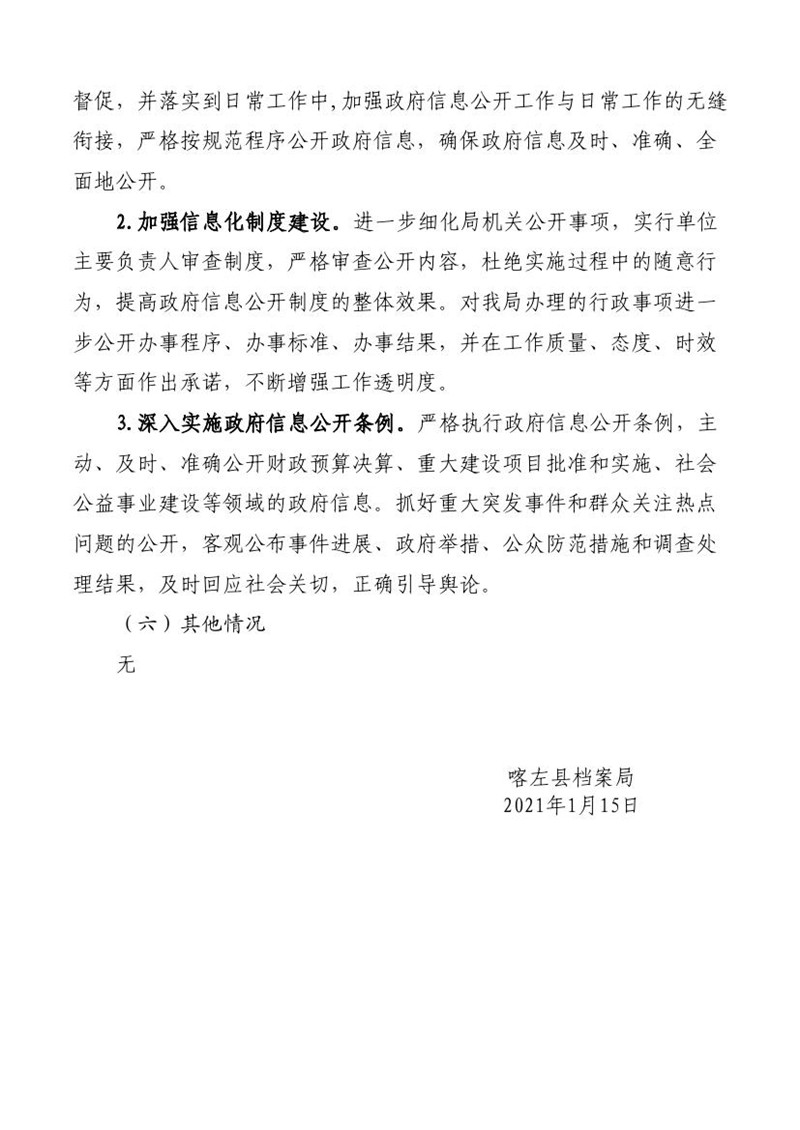 督促，并落实到日常工作中，加强政府信息公开工作与日常工作的无缝衔接，严格按规范程序公开政府信息，确保政府信息及时、准确、全面地公开。

2.加强信息化制度建设。进一步细化局机关公开事项，实行单位主要负责人审查制度，严格审查公开内容，杜绝实施过程中的随意行为，提高政府信息公开制度的整体效果。对我局办理的行政事项进一步公开办事程序、办事标准、办事结果，并在工作质量、态度、时效等方面作出承诺，不断增强工作透明度。

3.深入实施政府信息公开条例。严格执行政府信息公开条例，主动、及时、准确公开财政预算决算、重大建设项目批准和实施、社会公益事业建设等领域的政府信息。抓好重大突发事件和群众关注热点问题的公开，客观公布事件进展、政府举措、公众防范措施和调查处理结果，及时回应社会关切，正确引导舆论。

（六）其他情况

无

喀左县档案局
2021年1月15日